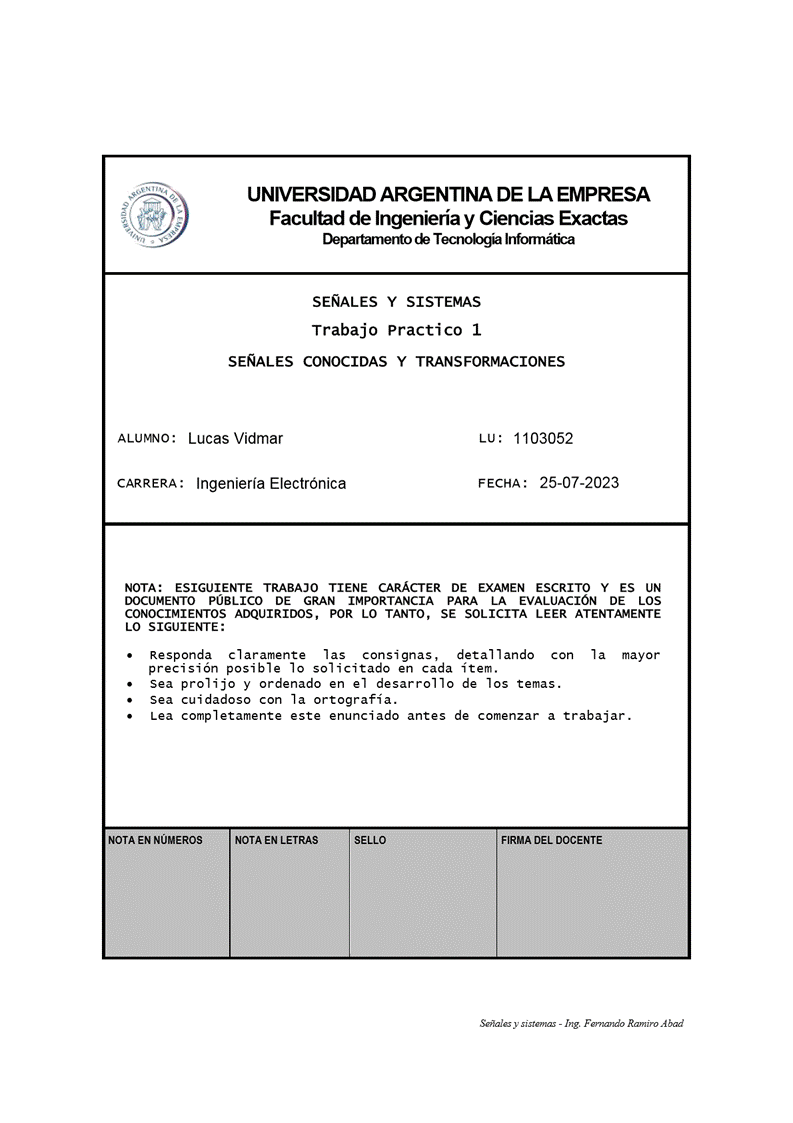 UNIVERSIDAD ARGENTINA DE LA EMPRESA

UNIVERSIDAD ARGENTINA DE LA EMPRESA
Facultad de Ingeniería y Ciencias Exactas
Departamento de Tecnología Informática

SEÑALES Y SISTEMAS

Trabajo Practico 1

SEÑALES CONOCIDAS Y TRANSFORMACIONES

ALUMNO: Lucas Vidmar

LU: 1103052

CARRERA: Ingeniería Electrónica

FECHA: 25-07-2023

NOTA: ESIGUIENTE TRABAJO TIENE CARÁCTER DE EXAMEN ESCRITO Y ES UN DOCUMENTO PÚBLICO DE GRAN IMPORTANCIA PARA LA EVALUACIÓN DE LOS CONOCIMIENTOS ADQUIRIDOS, POR LO TANTO, SE SOLICITA LEER ATENTAMENTE LO SIGUIENTE:

• Responda claramente las consignas, detallando con la mayor precisión posible lo solicitado en cada ítem.
• Sea prolijo y ordenado en el desarrollo de los temas.
• Sea cuidadoso con la ortografía.
• Lea completamente este enunciado antes de comenzar a trabajar.

| NOTA EN NÚMEROS | NOTA EN LETRAS | SELLO | FIRMA DEL DOCENTE |
|---|---|---|---|
| | | | |

Señales y sistemas - Ing. Fernando Ramiro Abad